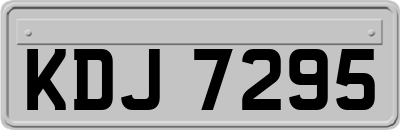 KDJ 7295